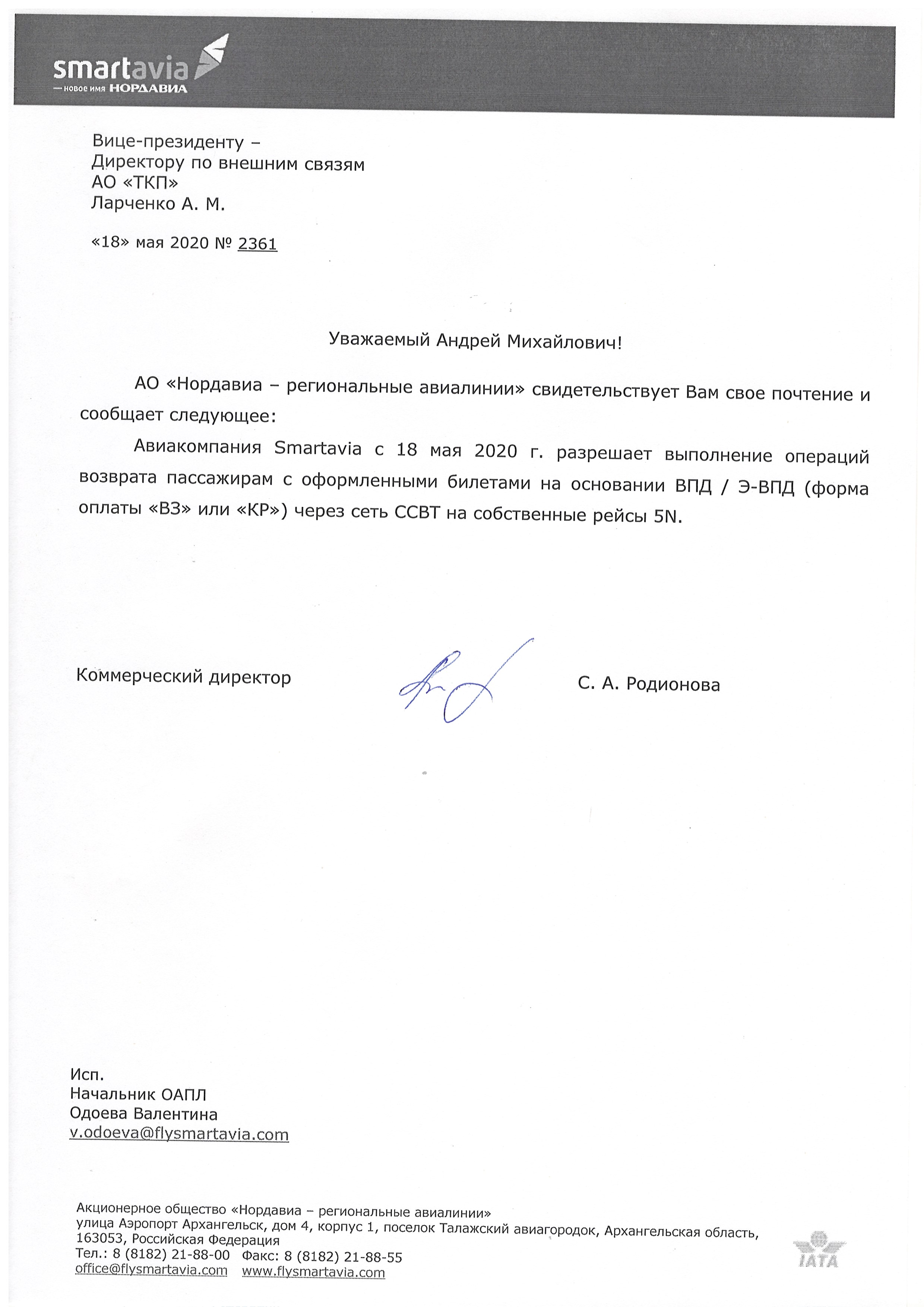 smartavia
— новое имя НОРДАВИА

Вице-президенту –
Директору по внешним связям
АО «ТКП»
Ларченко А. М.

«18» мая 2020 № 2361

Уважаемый Андрей Михайлович!

АО «Нордавиа – региональные авиалинии» свидетельствует Вам свое почтение и сообщает следующее:

Авиакомпания Smartavia с 18 мая 2020 г. разрешает выполнение операций возврата пассажирам с оформленными билетами на основании ВПД / Э-ВПД (форма оплаты «ВЗ» или «КР») через сеть ССВТ на собственные рейсы 5N.

Коммерческий директор

С. А. Родионова

Исп.
Начальник ОАПЛ
Одоева Валентина
v.odoeva@flysmartavia.com

Акционерное общество «Нордавиа – региональные авиалинии»
улица Аэропорт Архангельск, дом 4, корпус 1, поселок Талажский авиагородок, Архангельская область, 163053, Российская Федерация
Тел.: 8 (8182) 21-88-00 Факс: 8 (8182) 21-88-55
office@flysmartavia.com www.flysmartavia.com

IATA